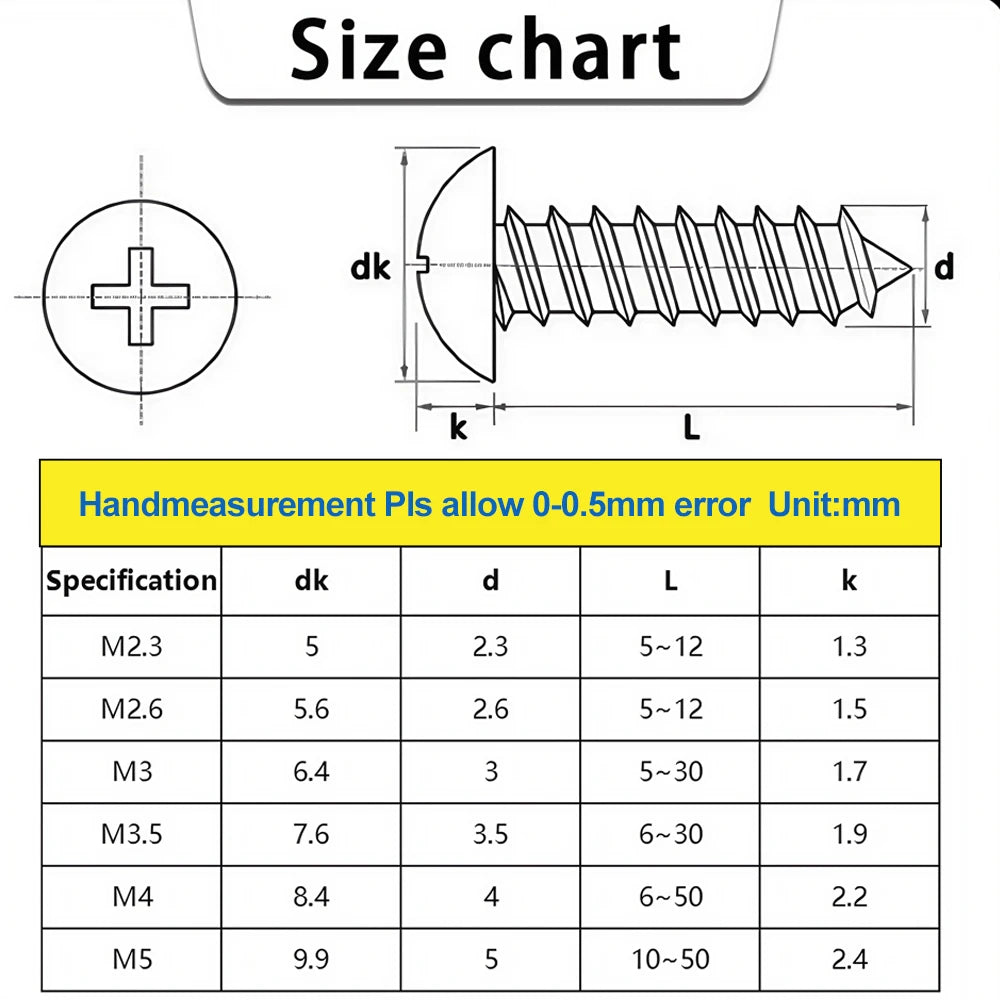 Size chart

dk

d

k

L

Handmeasurement Pls allow 0-0.5mm error Unit:mm

| Specification | dk | d | L | k |
|---|---|---|---|---|
| M2.3 | 5 | 2.3 | 5~12 | 1.3 |
| M2.6 | 5.6 | 2.6 | 5~12 | 1.5 |
| M3 | 6.4 | 3 | 5~30 | 1.7 |
| M3.5 | 7.6 | 3.5 | 6~30 | 1.9 |
| M4 | 8.4 | 4 | 6~50 | 2.2 |
| M5 | 9.9 | 5 | 10~50 | 2.4 |